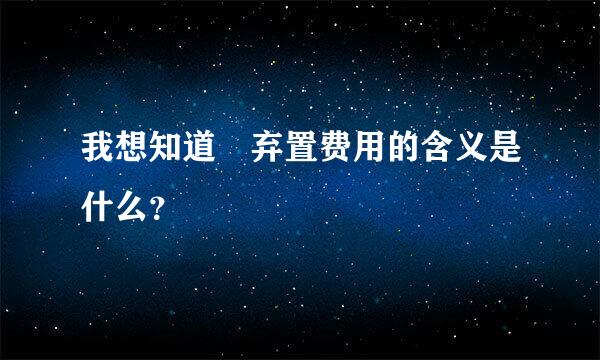 我想知道　弃置费用的含义是什么？